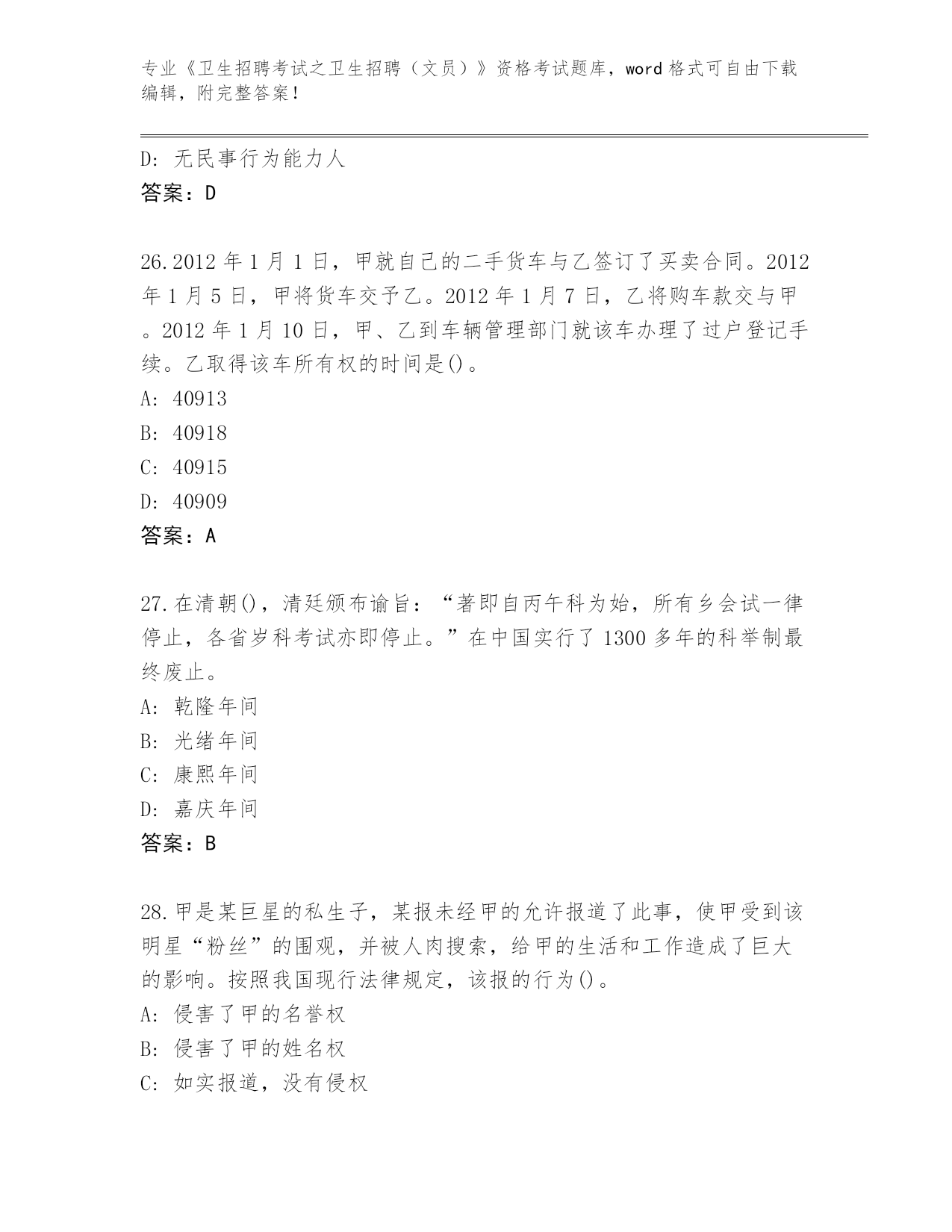 专业《卫生招聘考试之卫生招聘（文员）》资格考试题库，word 格式可自由下载编辑，附完整答案！

D: 无民事行为能力人
答案：D

26.2012 年 1 月 1 日，甲就自己的二手货车与乙签订了买卖合同。2012 年 1 月 5 日，甲将货车交予乙。2012 年 1 月 7 日，乙将购车款交与甲。2012 年 1 月 10 日，甲、乙到车辆管理部门就该车办理了过户登记手续。乙取得该车所有权的时间是()。
A: 40913
B: 40918
C: 40915
D: 40909
答案：A

27.在清朝()，清廷颁布谕旨：“著即自丙午科为始，所有乡会试一律停止，各省岁科考试亦即停止。”在中国实行了 1300 多年的科举制最终废止。
A: 乾隆年间
B: 光绪年间
C: 康熙年间
D: 嘉庆年间
答案：B

28.甲是某巨星的私生子，某报未经甲的允许报道了此事，使甲受到该明星“粉丝”的围观，并被人肉搜索，给甲的生活和工作造成了巨大的影响。按照我国现行法律规定，该报的行为()。
A: 侵害了甲的名誉权
B: 侵害了甲的姓名权
C: 如实报道，没有侵权